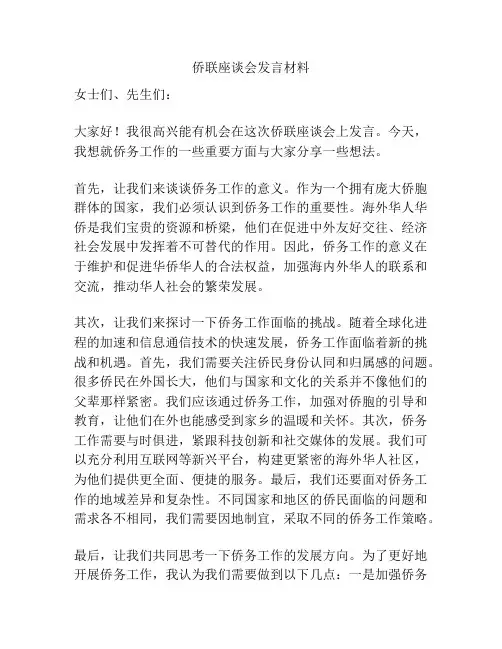 侨联座谈会发言材料

女士们、先生们：

大家好！我很高兴能有机会在这次侨联座谈会上发言。今天，我想就侨务工作的一些重要方面与大家分享一些想法。

首先，让我们来谈谈侨务工作的意义。作为一个拥有庞大侨胞群体的国家，我们必须认识到侨务工作的重要性。海外华人华侨是我们宝贵的资源和桥梁，他们在促进中外友好交往、经济社会发展中发挥着不可替代的作用。因此，侨务工作的意义在于维护和促进华侨华人的合法权益，加强海内外华人的联系和交流，推动华人社会的繁荣发展。

其次，让我们来探讨一下侨务工作面临的挑战。随着全球化进程的加速和信息通信技术的快速发展，侨务工作面临着新的挑战和机遇。首先，我们需要关注侨民身份认同和归属感的问题。很多侨民在外国长大，他们与国家和文化的关系并不像他们的父辈那样紧密。我们应该通过侨务工作，加强对侨胞的引导和教育，让他们在外也能感受到家乡的温暖和关怀。其次，侨务工作需要与时俱进，紧跟科技创新和社交媒体的发展。我们可以充分利用互联网等新兴平台，构建更紧密的海外华人社区，为他们提供更全面、便捷的服务。最后，我们还要面对侨务工作的地域差异和复杂性。不同国家和地区的侨民面临的问题和需求各不相同，我们需要因地制宜，采取不同的侨务工作策略。

最后，让我们共同思考一下侨务工作的发展方向。为了更好地开展侨务工作，我认为我们需要做到以下几点：一是加强侨务